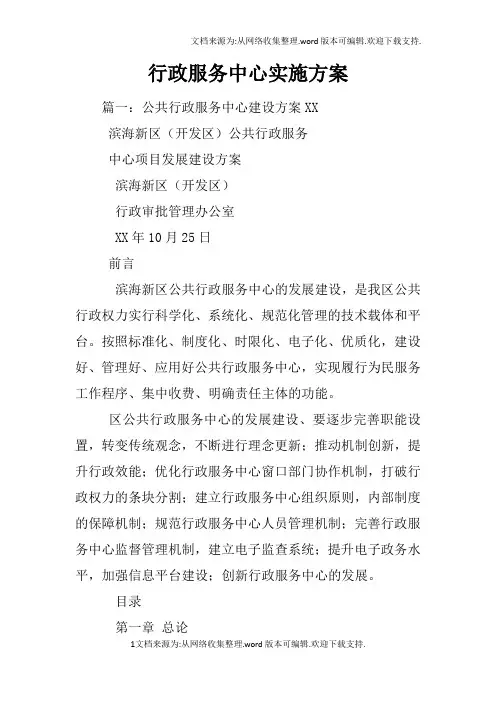 文档来源为:从网络收集整理.word版本可编辑.欢迎下载支持.

行政服务中心实施方案

篇一：公共行政服务中心建设方案XX

滨海新区（开发区）公共行政服务

中心项目发展建设方案

滨海新区（开发区）

行政审批管理办公室

XX年10月25日

前言

滨海新区公共行政服务中心的发展建设，是我区公共行政权力实行科学化、系统化、规范化管理的技术载体和平台。按照标准化、制度化、时限化、电子化、优质化，建设好、管理好、应用好公共行政服务中心，实现履行为民服务工作程序、集中收费、明确责任主体的功能。

区公共行政服务中心的发展建设、要逐步完善职能设置，转变传统观念，不断进行理念更新；推动机制创新，提升行政效能；优化行政服务中心窗口部门协作机制，打破行政权力的条块分割；建立行政服务中心组织原则，内部制度的保障机制；规范行政服务中心人员管理机制；完善行政服务中心监督管理机制，建立电子监查系统；提升电子政务水平，加强信息平台建设；创新行政服务中心的发展。

目录

第一章 总论

1文档来源为:从网络收集整理.word版本可编辑.欢迎下载支持.